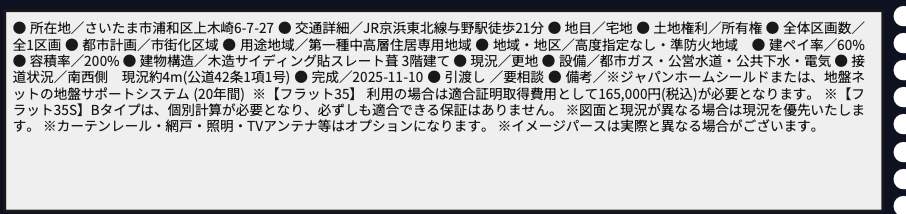 ● 所在地／さいたま市浦和区上木崎6-7-27 ● 交通詳細／JR京浜東北線与野駅徒歩21分 ● 地目／宅地 ● 土地権利／所有権 ● 全体区画数／全1区画 ● 都市計画／市街化区域 ● 用途地域／第一種中高層住居専用地域 ● 地域・地区／高度指定なし・準防火地域 ● 建ペイ率／60% ● 容積率／200% ● 建物構造／木造サイディング貼スレート葺 3階建て ● 現況／更地 ● 設備／都市ガス・公営水道・公共下水・電気 ● 接道状況／南西側　現況約4m(公道42条1項1号) ● 完成／2025-11-10 ● 引渡し ／要相談 ● 備考／※ジャパンホームシールドまたは、地盤ネットの地盤サポートシステム (20年間) ※【フラット35】 利用の場合は適合証明取得費用として165,000円(税込)が必要となります。 ※【フラット35S】Bタイプは、個別計算が必要となり、必ずしも適合できる保証はありません。 ※図面と現況が異なる場合は現況を優先いたします。 ※カーテンレール・網戸・照明・TVアンテナ等はオプションになります。 ※イメージパースは実際と異なる場合がございます。